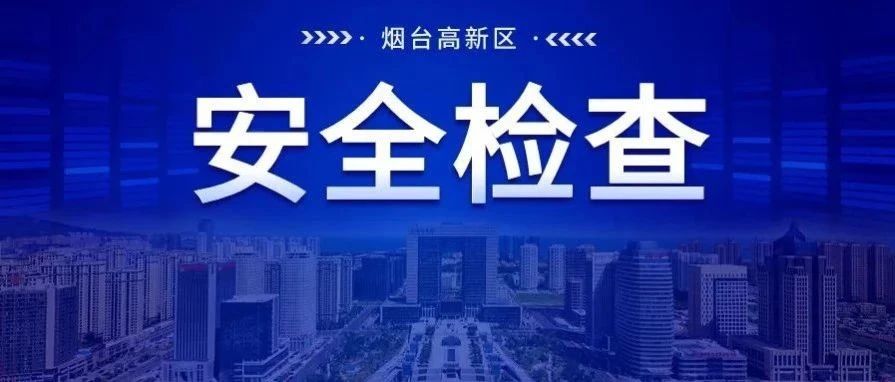 >>>>> · 烟台高新区 · <<<<<

安全检查